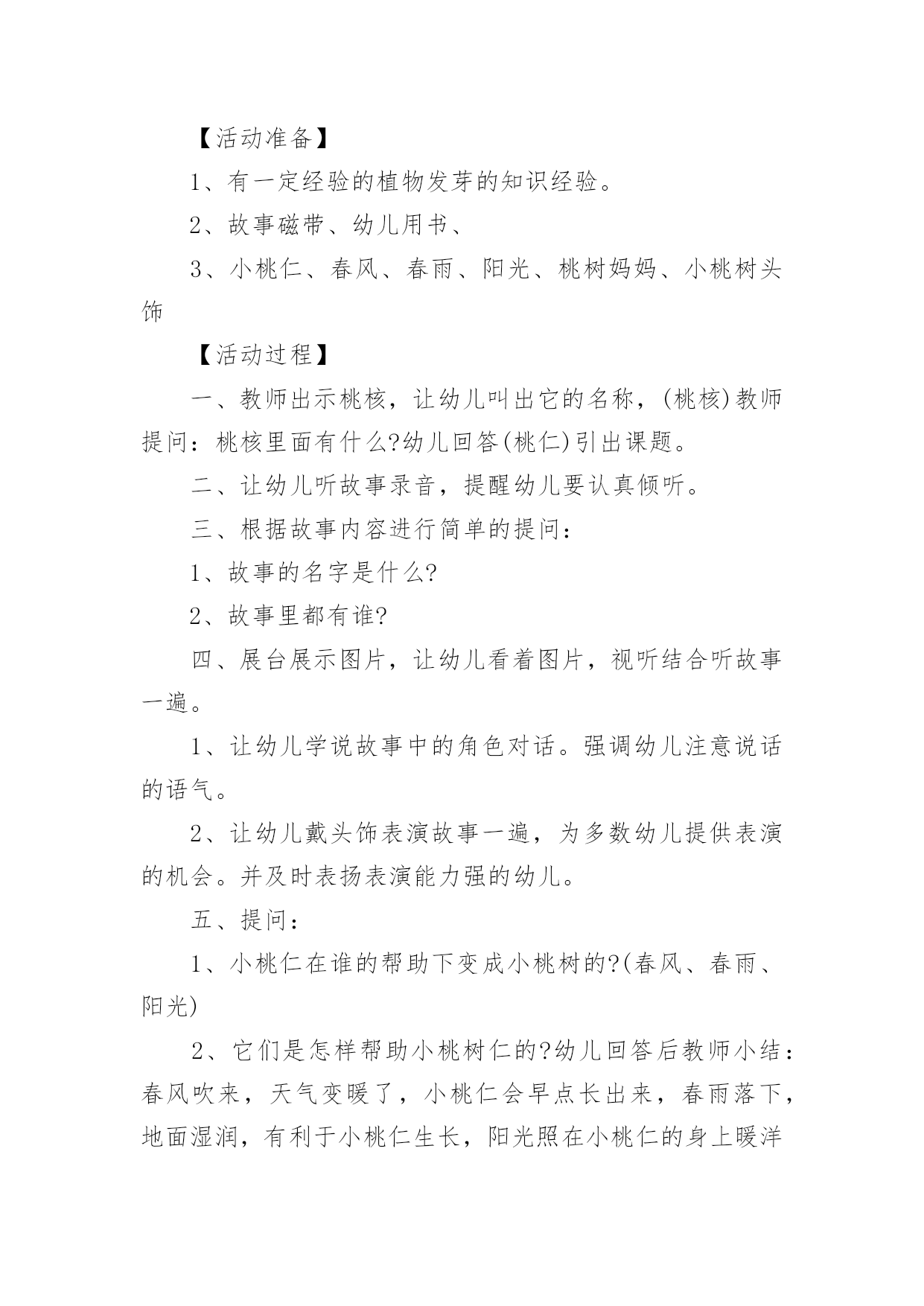 【活动准备】

1、有一定经验的植物发芽的知识经验。

2、故事磁带、幼儿用书、

3、小桃仁、春风、春雨、阳光、桃树妈妈、小桃树头饰

【活动过程】

一、教师出示桃核，让幼儿叫出它的名称，(桃核)教师提问：桃核里面有什么?幼儿回答(桃仁)引出课题。

二、让幼儿听故事录音，提醒幼儿要认真倾听。

三、根据故事内容进行简单的提问：

1、故事的名字是什么?

2、故事里都有谁?

四、展台展示图片，让幼儿看着图片，视听结合听故事一遍。

1、让幼儿学说故事中的角色对话。强调幼儿注意说话的语气。

2、让幼儿戴头饰表演故事一遍，为多数幼儿提供表演的机会。并及时表扬表演能力强的幼儿。

五、提问：

1、小桃仁在谁的帮助下变成小桃树的?(春风、春雨、阳光)

2、它们是怎样帮助小桃树仁的?幼儿回答后教师小结：春风吹来，天气变暖了，小桃仁会早点长出来，春雨落下，地面湿润，有利于小桃仁生长，阳光照在小桃仁的身上暖洋